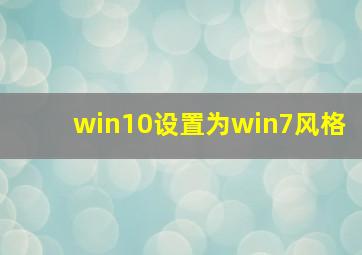 win10设置为win7风格